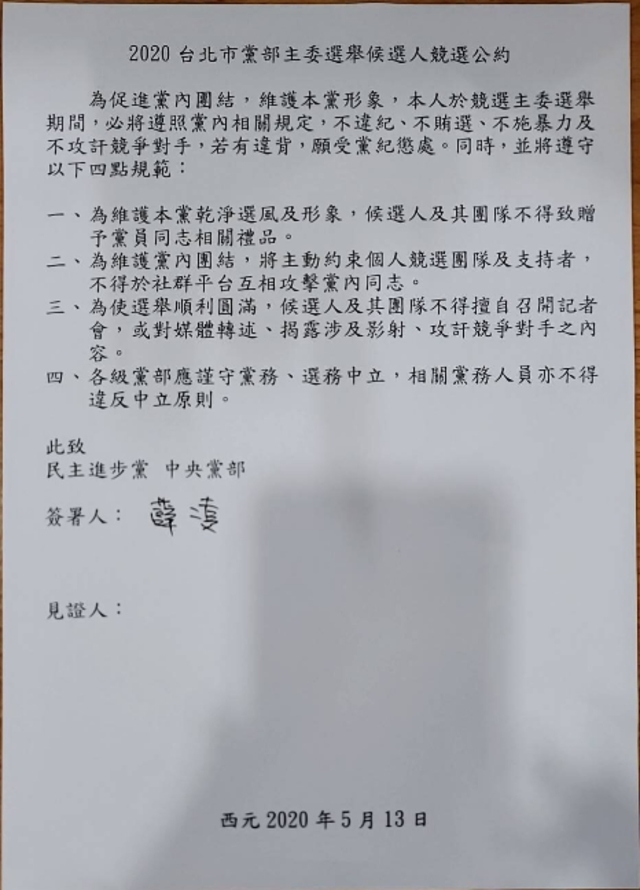 2020 台北市黨部主委選舉候選人競選公約

為促進黨內團結，維護本黨形象，本人於競選主委選舉期間，必將遵照黨內相關規定，不違紀、不賄選、不施暴力及不攻訐競爭對手，若有違背，願受黨紀懲處。同時，並將遵守以下四點規範：

一、為維護本黨乾淨選風及形象，候選人及其團隊不得致贈予黨員同志相關禮品。
二、為維護黨內團結，將主動約束個人競選團隊及支持者，不得於社群平台互相攻擊黨內同志。
三、為使選舉順利圓滿，候選人及其團隊不得擅自召開記者會，或對媒體轉述、揭露涉及影射、攻訐競爭對手之內容。
四、各級黨部應謹守黨務、選務中立，相關黨務人員亦不得違反中立原則。

此致
民主進步黨 中央黨部

簽署人： 薛凌

見證人：

西元 2020 年 5 月 13 日